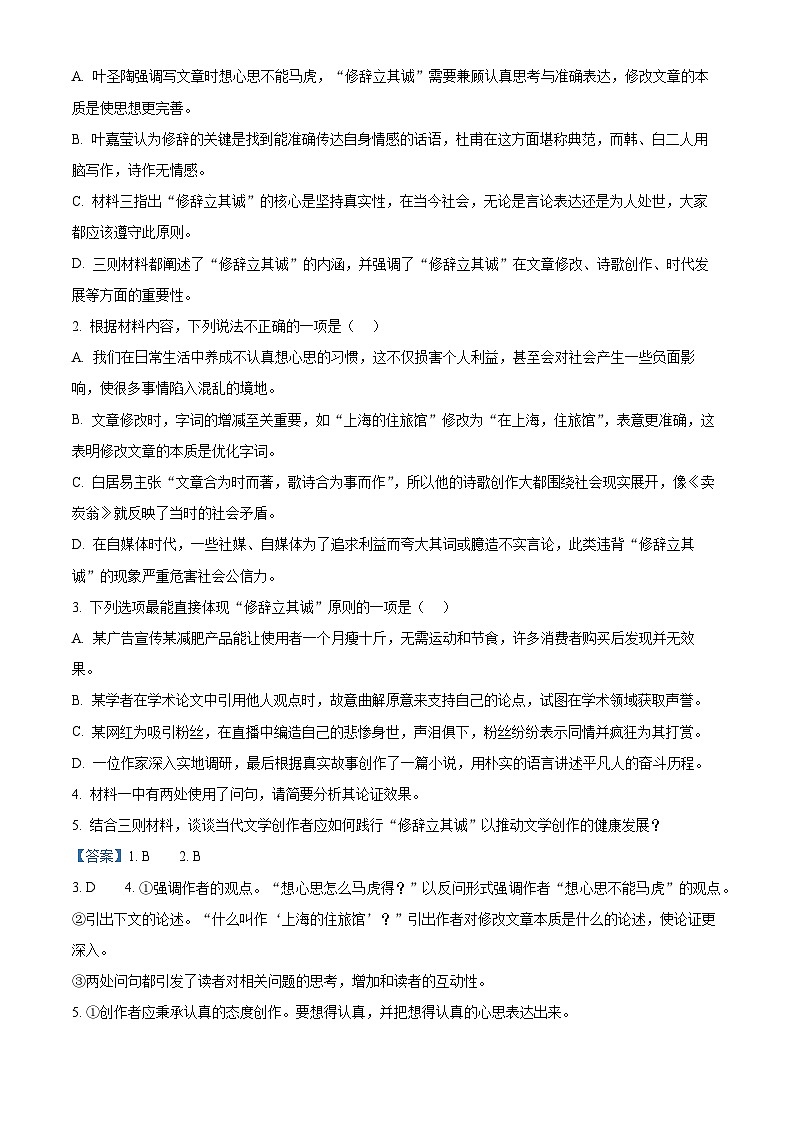 A. 叶圣陶强调写文章时想心思不能马虎，“修辞立其诚”需要兼顾认真思考与准确表达，修改文章的本质是使思想更完善。

B. 叶嘉莹认为修辞的关键是找到能准确传达自身情感的话语，杜甫在这方面堪称典范，而韩、白二人用脑写作，诗作无情感。

C. 材料三指出“修辞立其诚”的核心是坚持真实性，在当今社会，无论是言论表达还是为人处世，大家都应该遵守此原则。

D. 三则材料都阐述了“修辞立其诚”的内涵，并强调了“修辞立其诚”在文章修改、诗歌创作、时代发展等方面的重要性。

2. 根据材料内容，下列说法不正确的一项是（    ）

A. 我们在日常生活中养成不认真想心思的习惯，这不仅损害个人利益，甚至会对社会产生一些负面影响，使很多事情陷入混乱的境地。

B. 文章修改时，字词的增减至关重要，如“上海的住旅馆”修改为“在上海，住旅馆”，表意更准确，这表明修改文章的本质是优化字词。

C. 白居易主张“文章合为时而著，歌诗合为事而作”，所以他的诗歌创作大都围绕社会现实展开，像《卖炭翁》就反映了当时的社会矛盾。

D. 在自媒体时代，一些社媒、自媒体为了追求利益而夸大其词或臆造不实言论，此类违背“修辞立其诚”的现象严重危害社会公信力。

3. 下列选项最能直接体现“修辞立其诚”原则的一项是（    ）

A. 某广告宣传某减肥产品能让使用者一个月瘦十斤，无需运动和节食，许多消费者购买后发现并无效果。

B. 某学者在学术论文中引用他人观点时，故意曲解原意来支持自己的论点，试图在学术领域获取声誉。

C. 某网红为吸引粉丝，在直播中编造自己的悲惨身世，声泪俱下，粉丝纷纷表示同情并疯狂为其打赏。

D. 一位作家深入实地调研，最后根据真实故事创作了一篇小说，用朴实的语言讲述平凡人的奋斗历程。

4. 材料一中有两处使用了问句，请简要分析其论证效果。

5. 结合三则材料，谈谈当代文学创作者应如何践行“修辞立其诚”以推动文学创作的健康发展？

【答案】1. B    2. B

3. D    4. ①强调作者的观点。“想心思怎么马虎得？”以反问形式强调作者“想心思不能马虎”的观点。

②引出下文的论述。“什么叫作‘上海的住旅馆’？”引出作者对修改文章本质是什么的论述，使论证更深入。

③两处问句都引发了读者对相关问题的思考，增加和读者的互动性。

5. ①创作者应秉承认真的态度创作。要想得认真，并把想得认真的心思表达出来。